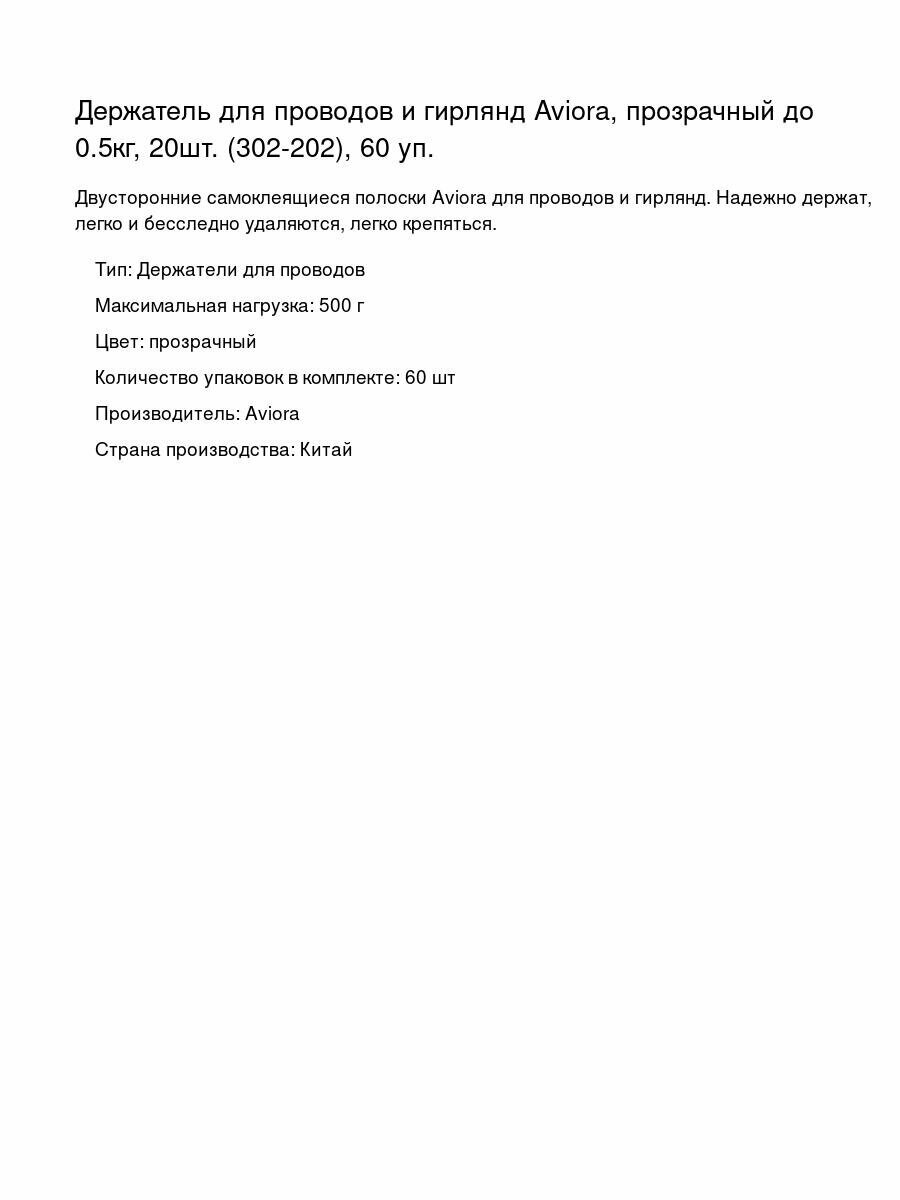 Держатель для проводов и гирлянд Aviora, прозрачный до 0.5кг, 20шт. (302-202), 60 уп.

Двусторонние самоклеящиеся полоски Aviora для проводов и гирлянд. Надежно держат, легко и бесследно удаляются, легко крепяться.

Тип: Держатели для проводов

Максимальная нагрузка: 500 г

Цвет: прозрачный

Количество упаковок в комплекте: 60 шт

Производитель: Aviora

Страна производства: Китай